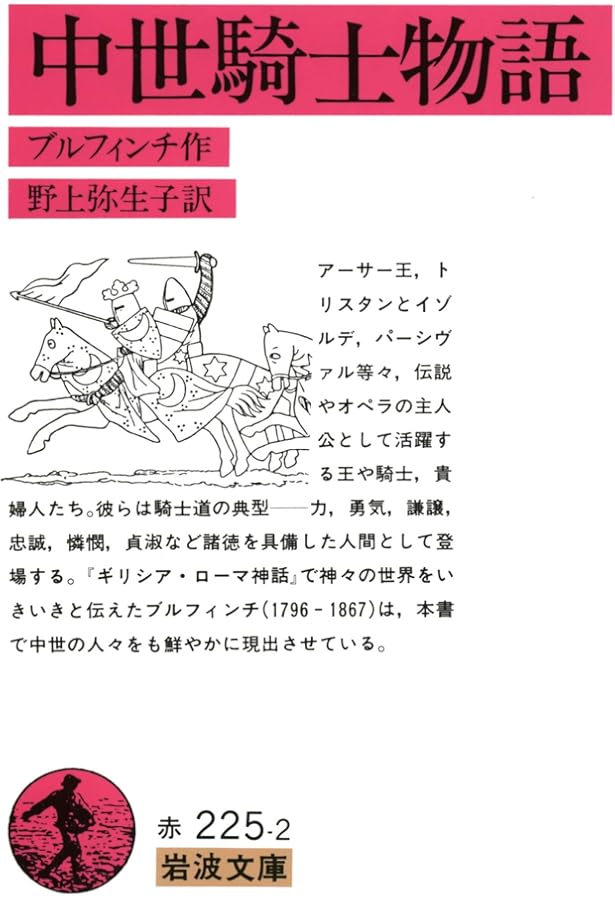 中世騎士物語

ブルフィンチ作

野上弥生子訳

アーサー王，トリスタンとイゾルデ，パーシヴァル等々，伝説やオペラの主人公として活躍する王や騎士，貴婦人たち。彼らは騎士道の典型——力，勇気，謙譲，忠誠，憐憫，貞淑など諸徳を具備した人間として登場する。『ギリシア・ローマ神話』で神々の世界をいきいきと伝えたブルフィンチ(1796-1867)は，本書で中世の人々をも鮮やかに現出させている。

赤 225-2

岩波文庫